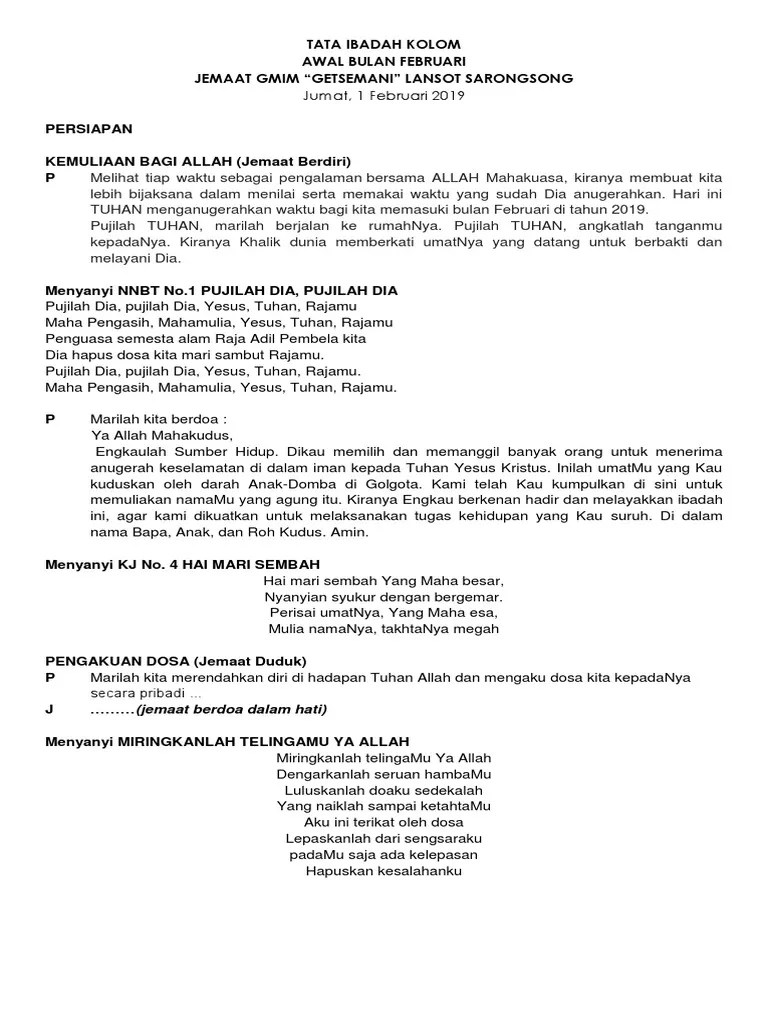 TATA IBADAH KOLOM
AWAL BULAN FEBRUARI
JEMAAT GMIM "GETSEMANI" LANSOT SARONGSONG
Jumat, 1 Februari 2019

PERSIAPAN

KEMULIAAN BAGI ALLAH (Jemaat Berdiri)
P Melihat tiap waktu sebagai pengalaman bersama ALLAH Mahakuasa, kiranya membuat kita lebih bijaksana dalam menilai serta memakai waktu yang sudah Dia anugerahkan. Hari ini TUHAN menganugerahkan waktu bagi kita memasuki bulan Februari di tahun 2019.
Pujilah TUHAN, marilah berjalan ke rumahNya. Pujilah TUHAN, angkatlah tanganmu kepadaNya. Kiranya Khalik dunia memberkati umatNya yang datang untuk berbakti dan melayani Dia.

Menyanyi NNBT No.1 PUJILAH DIA, PUJILAH DIA
Pujilah Dia, pujilah Dia, Yesus, Tuhan, Rajamu
Maha Pengasih, Mahamulia, Yesus, Tuhan, Rajamu
Penguasa semesta alam Raja Adil Pembela kita
Dia hapus dosa kita mari sambut Rajamu.
Pujilah Dia, pujilah Dia, Yesus, Tuhan, Rajamu.
Maha Pengasih, Mahamulia, Yesus, Tuhan, Rajamu.

P Marilah kita berdoa :
Ya Allah Mahakudus,
Engkaulah Sumber Hidup. Dikau memilih dan memanggil banyak orang untuk menerima anugerah keselamatan di dalam iman kepada Tuhan Yesus Kristus. Inilah umatMu yang Kau kuduskan oleh darah Anak-Domba di Golgota. Kami telah Kau kumpulkan di sini untuk memuliakan namaMu yang agung itu. Kiranya Engkau berkenan hadir dan melayakkan ibadah ini, agar kami dikuatkan untuk melaksanakan tugas kehidupan yang Kau suruh. Di dalam nama Bapa, Anak, dan Roh Kudus. Amin.

Menyanyi KJ No. 4 HAI MARI SEMBAH
Hai mari sembah Yang Maha besar,
Nyanyian syukur dengan bergemar.
Perisai umatNya, Yang Maha esa,
Mulia namaNya, takhtaNya megah

PENGAKUAN DOSA (Jemaat Duduk)
P Marilah kita merendahkan diri di hadapan Tuhan Allah dan mengaku dosa kita kepadaNya secara pribadi ...
J .........(jemaat berdoa dalam hati)

Menyanyi MIRINGKANLAH TELINGAMU YA ALLAH
Miringkanlah telingaMu Ya Allah
Dengarkanlah seruan hambaMu
Luluskanlah doaku sedekalah
Yang naiklah sampai ketahtaMu
Aku ini terikat oleh dosa
Lepaskanlah dari sengsaraku
padaMu saja ada kelepasan
Hapuskan kesalahanku